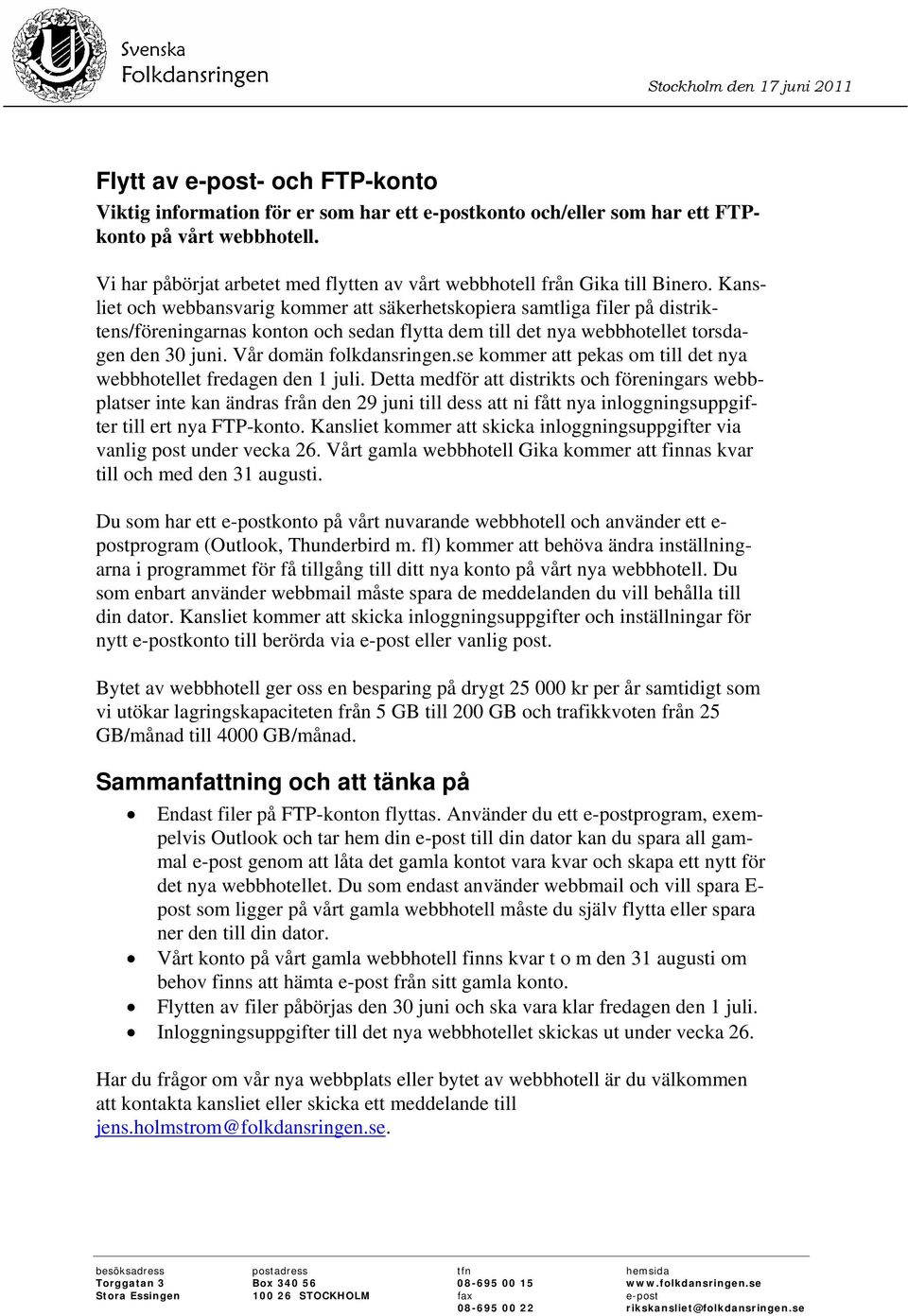 Svenska Folkdansringen

Stockholm den 17 juni 2011

Flytt av e-post- och FTP-konto

Viktig information för er som har ett e-postkonto och/eller som har ett FTP-konto på vårt webbhotell.

Vi har påbörjat arbetet med flytten av vårt webbhotell från Gika till Binero. Kansliet och webbansvarig kommer att säkerhetskopiera samtliga filer på distriktens/föreningarnas konton och sedan flytta dem till det nya webbhotellet torsdagen den 30 juni. Vår domän folkdansringen.se kommer att pekas om till det nya webbhotellet fredagen den 1 juli. Detta medför att distrikts och föreningars webbplatser inte kan ändras från den 29 juni till dess att ni fått nya inloggningsuppgifter till ert nya FTP-konto. Kansliet kommer att skicka inloggningsuppgifter via vanlig post under vecka 26. Vårt gamla webbhotell Gika kommer att finnas kvar till och med den 31 augusti.

Du som har ett e-postkonto på vårt nuvarande webbhotell och använder ett e-postprogram (Outlook, Thunderbird m. fl) kommer att behöva ändra inställningarna i programmet för få tillgång till ditt nya konto på vårt nya webbhotell. Du som enbart använder webbmail måste spara de meddelanden du vill behålla till din dator. Kansliet kommer att skicka inloggningsuppgifter och inställningar för nytt e-postkonto till berörda via e-post eller vanlig post.

Bytet av webbhotell ger oss en besparing på drygt 25 000 kr per år samtidigt som vi utökar lagringskapaciteten från 5 GB till 200 GB och trafikkvoten från 25 GB/månad till 4000 GB/månad.

Sammanfattning och att tänka på

• Endast filer på FTP-konton flyttas. Använder du ett e-postprogram, exempelvis Outlook och tar hem din e-post till din dator kan du spara all gammal e-post genom att låta det gamla kontot vara kvar och skapa ett nytt för det nya webbhotellet. Du som endast använder webbmail och vill spara E-post som ligger på vårt gamla webbhotell måste du själv flytta eller spara ner den till din dator.
• Vårt konto på vårt gamla webbhotell finns kvar t o m den 31 augusti om behov finns att hämta e-post från sitt gamla konto.
• Flytten av filer påbörjas den 30 juni och ska vara klar fredagen den 1 juli.
• Inloggningsuppgifter till det nya webbhotellet skickas ut under vecka 26.

Har du frågor om vår nya webbplats eller bytet av webbhotell är du välkommen att kontakta kansliet eller skicka ett meddelande till jens.holmstrom@folkdansringen.se.

besöksadress
Torggatan 3
Stora Essingen

postadress
Box 340 56
100 26 STOCKHOLM

tfn
08-695 00 15
fax
08-695 00 22

hemsida
www.folkdansringen.se
e-post
rikskansliet@folkdansringen.se